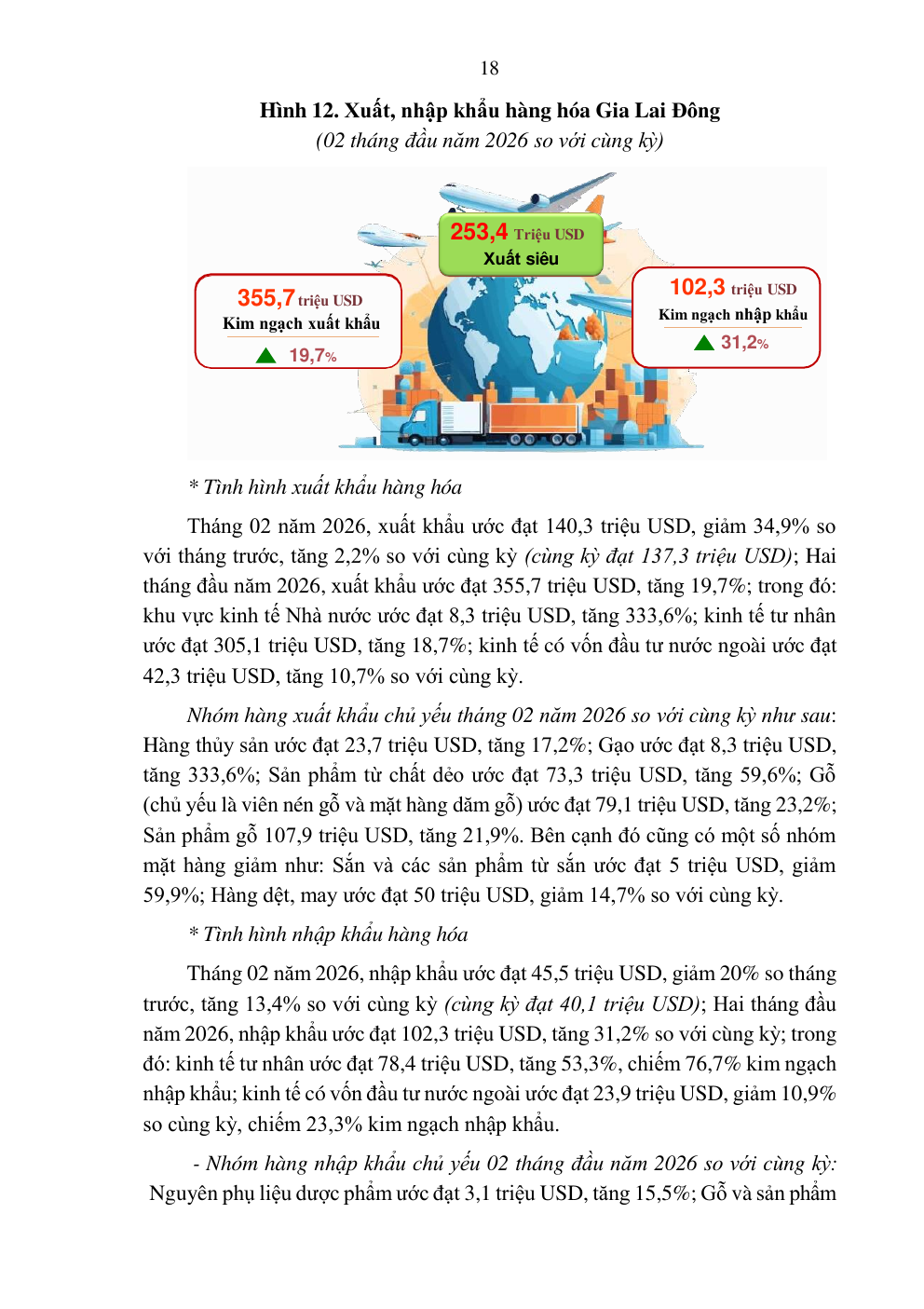 18

Hình 12. Xuất, nhập khẩu hàng hóa Gia Lai Đông
(02 tháng đầu năm 2026 so với cùng kỳ)

253,4 Triệu USD
Xuất siêu

355,7 triệu USD
Kim ngạch xuất khẩu
19,7%

102,3 triệu USD
Kim ngạch nhập khẩu
31,2%

* Tình hình xuất khẩu hàng hóa

Tháng 02 năm 2026, xuất khẩu ước đạt 140,3 triệu USD, giảm 34,9% so với tháng trước, tăng 2,2% so với cùng kỳ (cùng kỳ đạt 137,3 triệu USD); Hai tháng đầu năm 2026, xuất khẩu ước đạt 355,7 triệu USD, tăng 19,7%; trong đó: khu vực kinh tế Nhà nước ước đạt 8,3 triệu USD, tăng 333,6%; kinh tế tư nhân ước đạt 305,1 triệu USD, tăng 18,7%; kinh tế có vốn đầu tư nước ngoài ước đạt 42,3 triệu USD, tăng 10,7% so với cùng kỳ.

Nhóm hàng xuất khẩu chủ yếu tháng 02 năm 2026 so với cùng kỳ như sau: Hàng thủy sản ước đạt 23,7 triệu USD, tăng 17,2%; Gạo ước đạt 8,3 triệu USD, tăng 333,6%; Sản phẩm từ chất dẻo ước đạt 73,3 triệu USD, tăng 59,6%; Gỗ (chủ yếu là viên nén gỗ và mặt hàng dăm gỗ) ước đạt 79,1 triệu USD, tăng 23,2%; Sản phẩm gỗ 107,9 triệu USD, tăng 21,9%. Bên cạnh đó cũng có một số nhóm mặt hàng giảm như: Sắn và các sản phẩm từ sắn ước đạt 5 triệu USD, giảm 59,9%; Hàng dệt, may ước đạt 50 triệu USD, giảm 14,7% so với cùng kỳ.

* Tình hình nhập khẩu hàng hóa

Tháng 02 năm 2026, nhập khẩu ước đạt 45,5 triệu USD, giảm 20% so tháng trước, tăng 13,4% so với cùng kỳ (cùng kỳ đạt 40,1 triệu USD); Hai tháng đầu năm 2026, nhập khẩu ước đạt 102,3 triệu USD, tăng 31,2% so với cùng kỳ; trong đó: kinh tế tư nhân ước đạt 78,4 triệu USD, tăng 53,3%, chiếm 76,7% kim ngạch nhập khẩu; kinh tế có vốn đầu tư nước ngoài ước đạt 23,9 triệu USD, giảm 10,9% so cùng kỳ, chiếm 23,3% kim ngạch nhập khẩu.

- Nhóm hàng nhập khẩu chủ yếu 02 tháng đầu năm 2026 so với cùng kỳ: Nguyên phụ liệu dược phẩm ước đạt 3,1 triệu USD, tăng 15,5%; Gỗ và sản phẩm